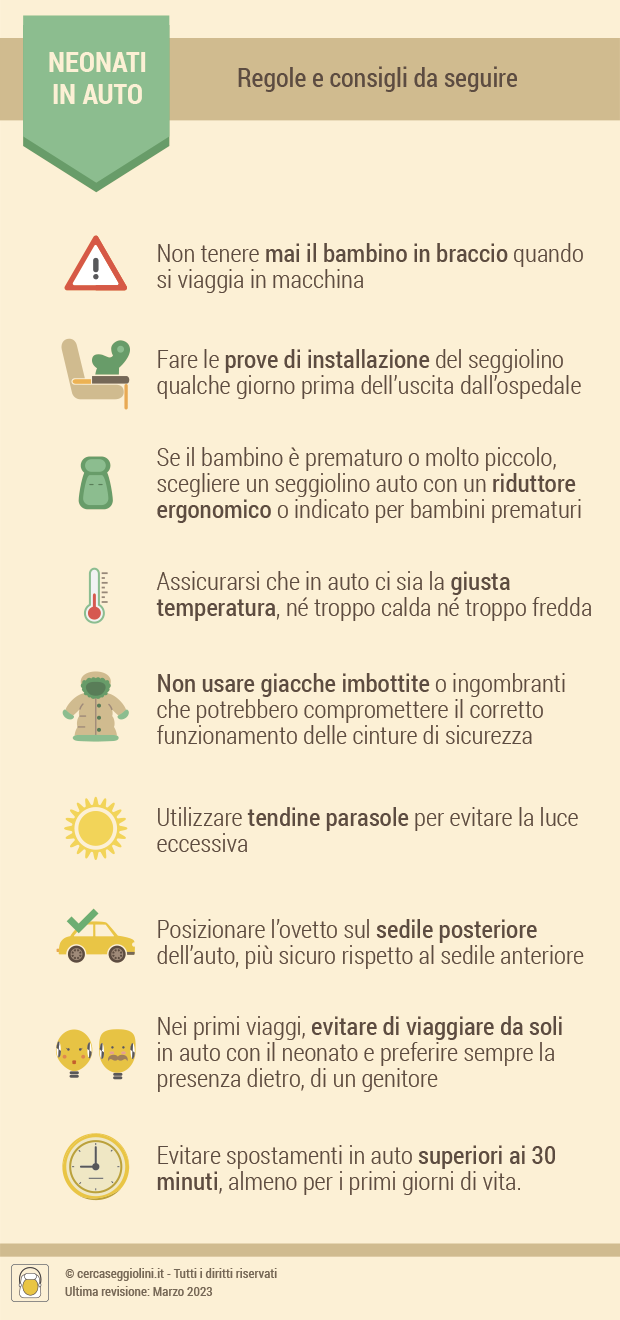 NEONATI IN AUTO

Regole e consigli da seguire

Non tenere mai il bambino in braccio quando si viaggia in macchina

Fare le prove di installazione del seggiolino qualche giorno prima dell'uscita dall'ospedale

Se il bambino è prematuro o molto piccolo, scegliere un seggiolino auto con un riduttore ergonomico o indicato per bambini prematuri

Assicurarsi che in auto ci sia la giusta temperatura, né troppo calda né troppo fredda

Non usare giacche imbottite o ingombranti che potrebbero compromettere il corretto funzionamento delle cinture di sicurezza

Utilizzare tendine parasole per evitare la luce eccessiva

Posizionare l'ovetto sul sedile posteriore dell'auto, più sicuro rispetto al sedile anteriore

Nei primi viaggi, evitare di viaggiare da soli in auto con il neonato e preferire sempre la presenza dietro, di un genitore

Evitare spostamenti in auto superiori ai 30 minuti, almeno per i primi giorni di vita.

© cercaseggiolini.it - Tutti i diritti riservati
Ultima revisione: Marzo 2023